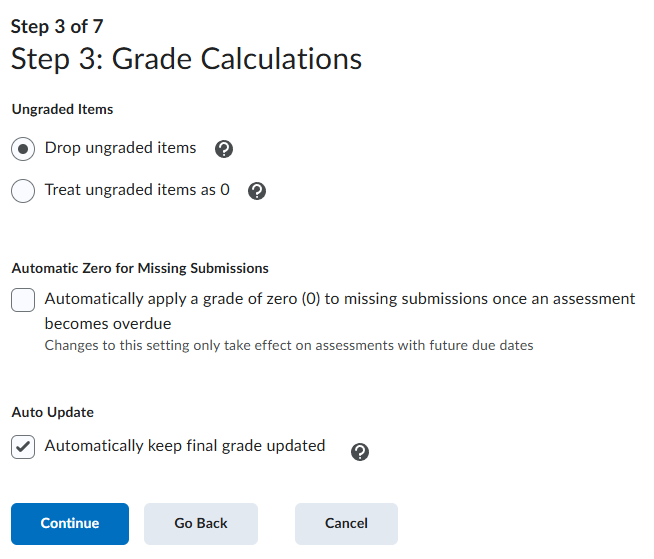 Step 3 of 7

Step 3: Grade Calculations

Ungraded Items

Drop ungraded items

Treat ungraded items as 0

Automatic Zero for Missing Submissions

Automatically apply a grade of zero (0) to missing submissions once an assessment becomes overdue

Changes to this setting only take effect on assessments with future due dates

Auto Update

Automatically keep final grade updated

Continue

Go Back

Cancel